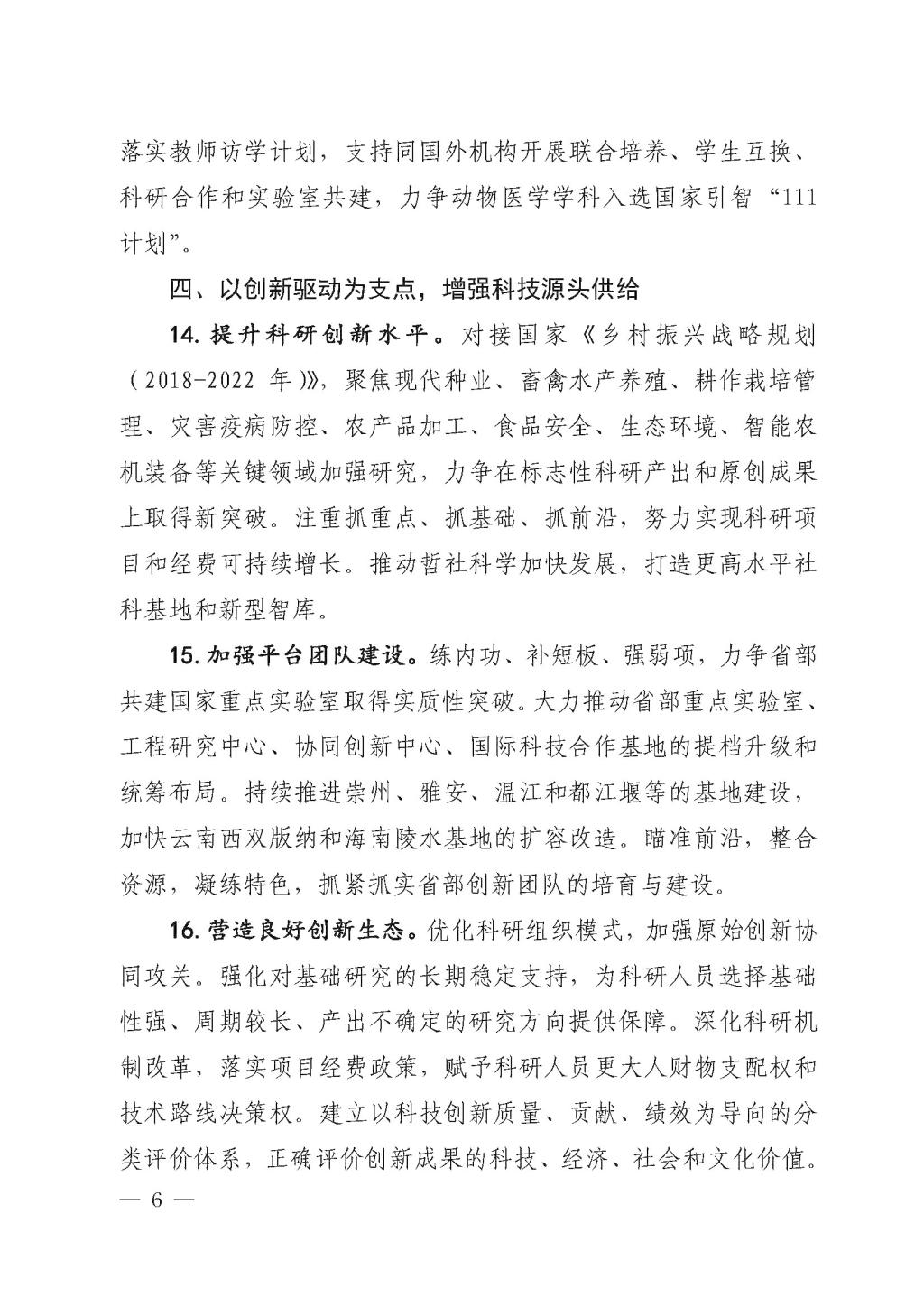 落实教师访学计划，支持同国外机构开展联合培养、学生互换、科研合作和实验室共建，力争动物医学学科入选国家引智“111计划”。

四、以创新驱动为支点，增强科技源头供给

14. 提升科研创新水平。对接国家《乡村振兴战略规划（2018-2022 年）》，聚焦现代种业、畜禽水产养殖、耕作栽培管理、灾害疫病防控、农产品加工、食品安全、生态环境、智能农机装备等关键领域加强研究，力争在标志性科研产出和原创成果上取得新突破。注重抓重点、抓基础、抓前沿，努力实现科研项目和经费可持续增长。推动哲社科学加快发展，打造更高水平社科基地和新型智库。

15. 加强平台团队建设。练内功、补短板、强弱项，力争省部共建国家重点实验室取得实质性突破。大力推动省部重点实验室、工程研究中心、协同创新中心、国际科技合作基地的提档升级和统筹布局。持续推进崇州、雅安、温江和都江堰等的基地建设，加快云南西双版纳和海南陵水基地的扩容改造。瞄准前沿，整合资源，凝练特色，抓紧抓实省部创新团队的培育与建设。

16. 营造良好创新生态。优化科研组织模式，加强原始创新协同攻关。强化对基础研究的长期稳定支持，为科研人员选择基础性强、周期较长、产出不确定的研究方向提供保障。深化科研机制改革，落实项目经费政策，赋予科研人员更大人财物支配权和技术路线决策权。建立以科技创新质量、贡献、绩效为导向的分类评价体系，正确评价创新成果的科技、经济、社会和文化价值。

— 6 —